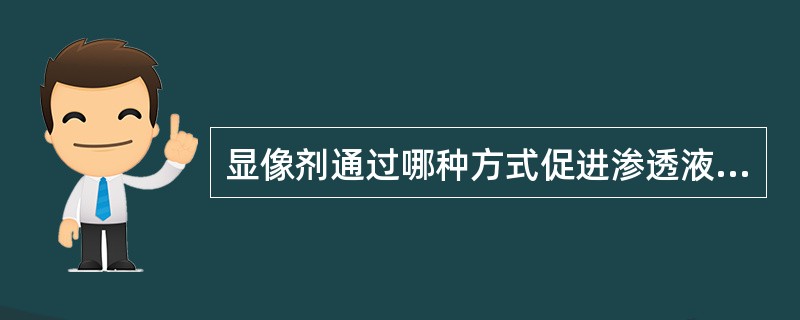 显像剂通过哪种方式促进渗透液...